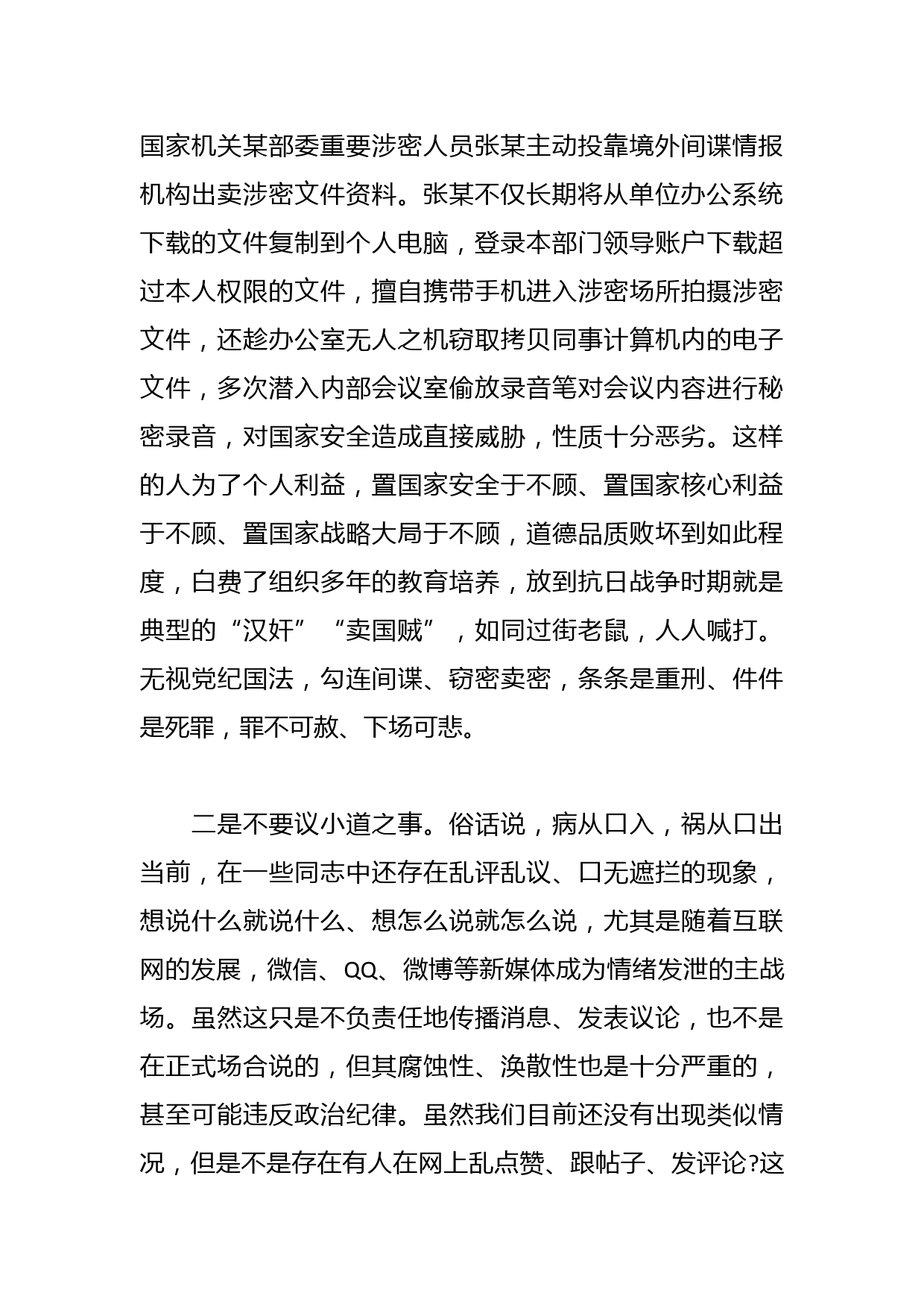 国家机关某部委重要涉密人员张某主动投靠境外间谍情报机构出卖涉密文件资料。张某不仅长期将从单位办公系统下载的文件复制到个人电脑，登录本部门领导账户下载超过本人权限的文件，擅自携带手机进入涉密场所拍摄涉密文件，还趁办公室无人之机窃取拷贝同事计算机内的电子文件，多次潜入内部会议室偷放录音笔对会议内容进行秘密录音，对国家安全造成直接威胁，性质十分恶劣。这样的人为了个人利益，置国家安全于不顾、置国家核心利益于不顾、置国家战略大局于不顾，道德品质败坏到如此程度，白费了组织多年的教育培养，放到抗日战争时期就是典型的“汉奸”“卖国贼”，如同过街老鼠，人人喊打。无视党纪国法，勾连间谍、窃密卖密，条条是重刑、件件是死罪，罪不可赦、下场可悲。

二是不要议小道之事。俗话说，病从口入，祸从口出当前，在一些同志中还存在乱评乱议、口无遮拦的现象，想说什么就说什么、想怎么说就怎么说，尤其是随着互联网的发展，微信、QQ、微博等新媒体成为情绪发泄的主战场。虽然这只是不负责任地传播消息、发表议论，也不是在正式场合说的，但其腐蚀性、涣散性也是十分严重的，甚至可能违反政治纪律。虽然我们目前还没有出现类似情况，但是不是存在有人在网上乱点赞、跟帖子、发评论?这